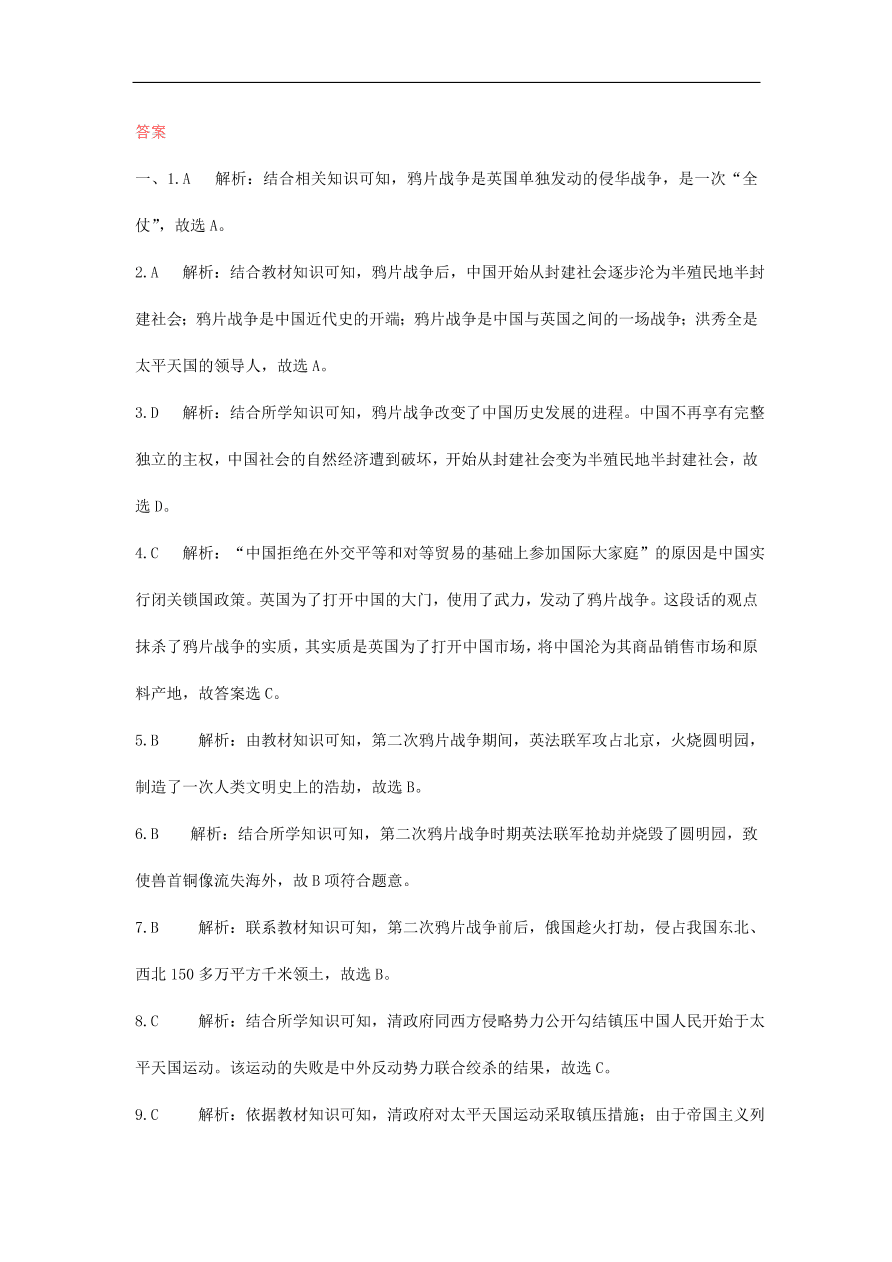 答案

一、1.A　解析：结合相关知识可知，鸦片战争是英国单独发动的侵华战争，是一次“全仗”，故选 A。

2.A　解析：结合教材知识可知，鸦片战争后，中国开始从封建社会逐步沦为半殖民地半封建社会；鸦片战争是中国近代史的开端；鸦片战争是中国与英国之间的一场战争；洪秀全是太平天国的领导人，故选 A。

3.D　解析：结合所学知识可知，鸦片战争改变了中国历史发展的进程。中国不再享有完整独立的主权，中国社会的自然经济遭到破坏，开始从封建社会变为半殖民地半封建社会，故选 D。

4.C　解析：“中国拒绝在外交平等和对等贸易的基础上参加国际大家庭”的原因是中国实行闭关锁国政策。英国为了打开中国的大门，使用了武力，发动了鸦片战争。这段话的观点抹杀了鸦片战争的实质，其实质是英国为了打开中国市场，将中国沦为其商品销售市场和原料产地，故答案选 C。

5.B　解析：由教材知识可知，第二次鸦片战争期间，英法联军攻占北京，火烧圆明园，制造了一次人类文明史上的浩劫，故选 B。

6.B　解析：结合所学知识可知，第二次鸦片战争时期英法联军抢劫并烧毁了圆明园，致使兽首铜像流失海外，故 B 项符合题意。

7.B　解析：联系教材知识可知，第二次鸦片战争前后，俄国趁火打劫，侵占我国东北、西北 150 多万平方千米领土，故选 B。

8.C　解析：结合所学知识可知，清政府同西方侵略势力公开勾结镇压中国人民开始于太平天国运动。该运动的失败是中外反动势力联合绞杀的结果，故选 C。

9.C　解析：依据教材知识可知，清政府对太平天国运动采取镇压措施；由于帝国主义列